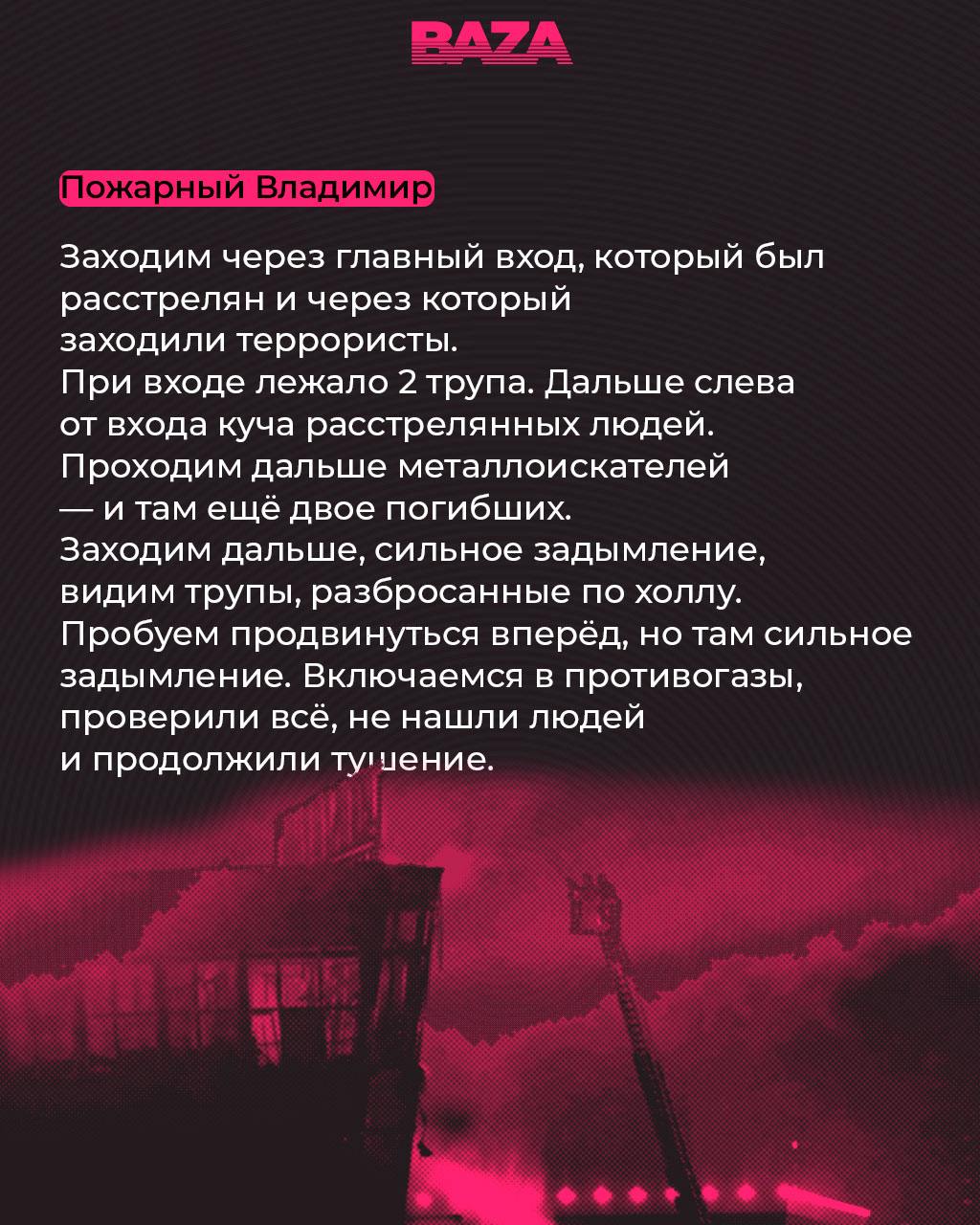 BAZA

Пожарный Владимир

Заходим через главный вход, который был расстрелян и через который заходили террористы. При входе лежало 2 трупа. Дальше слева от входа куча расстрелянных людей. Проходим дальше металлоискателей — и там ещё двое погибших. Заходим дальше, сильное задымление, видим трупы, разбросанные по холлу. Пробуем продвинуться вперёд, но там сильное задымление. Включаемся в противогазы, проверили всё, не нашли людей и продолжили тушение.